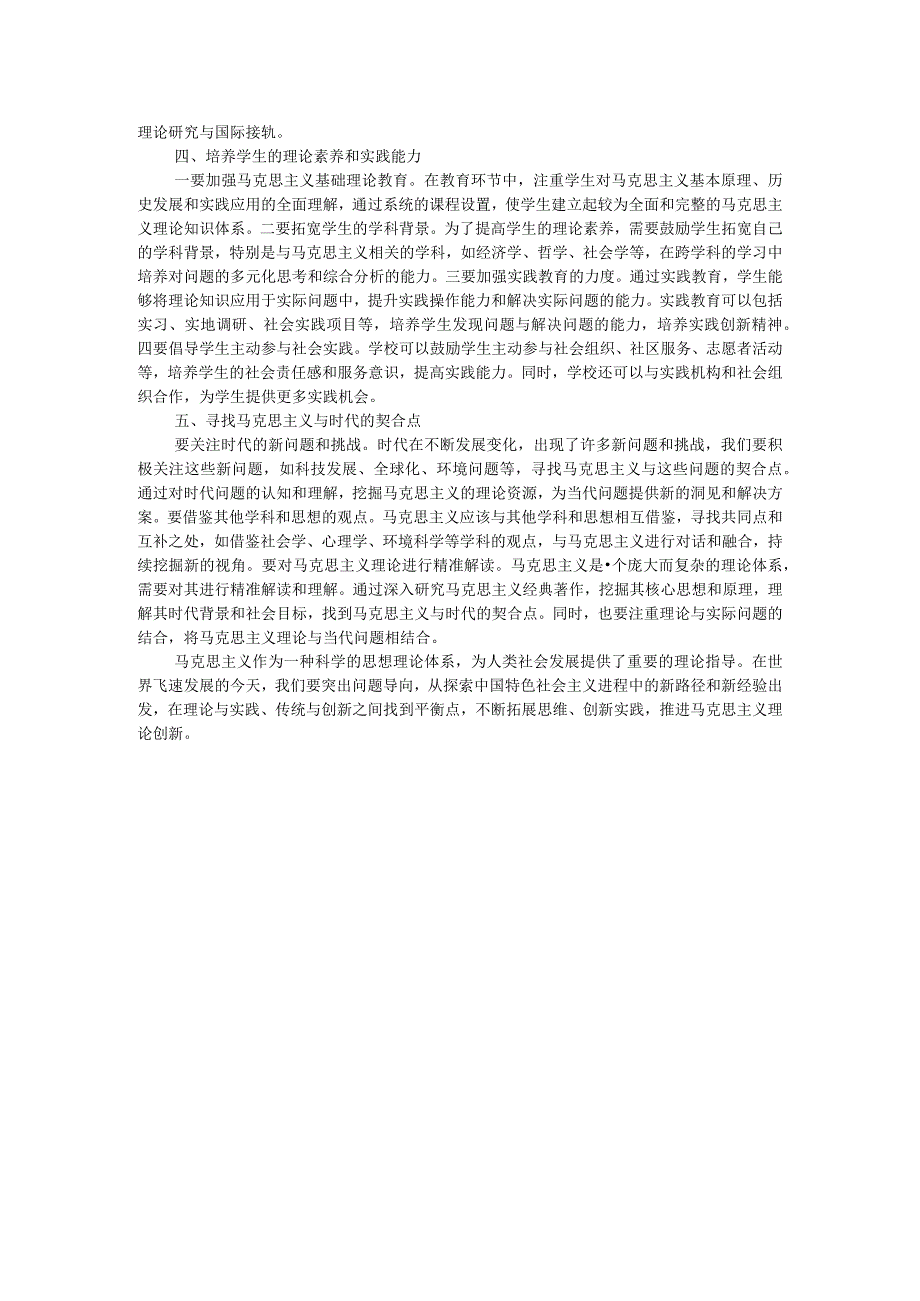 理论研究与国际接轨。

四、培养学生的理论素养和实践能力

一要加强马克思主义基础理论教育。在教育环节中，注重学生对马克思主义基本原理、历史发展和实践应用的全面理解，通过系统的课程设置，使学生建立起较为全面和完整的马克思主义理论知识体系。二要拓宽学生的学科背景。为了提高学生的理论素养，需要鼓励学生拓宽自己的学科背景，特别是与马克思主义相关的学科，如经济学、哲学、社会学等，在跨学科的学习中培养对问题的多元化思考和综合分析的能力。三要加强实践教育的力度。通过实践教育，学生能够将理论知识应用于实际问题中，提升实践操作能力和解决实际问题的能力。实践教育可以包括实习、实地调研、社会实践项目等，培养学生发现问题与解决问题的能力，培养实践创新精神。四要倡导学生主动参与社会实践。学校可以鼓励学生主动参与社会组织、社区服务、志愿者活动等，培养学生的社会责任感和服务意识，提高实践能力。同时，学校还可以与实践机构和社会组织合作，为学生提供更多实践机会。

五、寻找马克思主义与时代的契合点

要关注时代的新问题和挑战。时代在不断发展变化，出现了许多新问题和挑战，我们要积极关注这些新问题，如科技发展、全球化、环境问题等，寻找马克思主义与这些问题的契合点。通过对时代问题的认知和理解，挖掘马克思主义的理论资源，为当代问题提供新的洞见和解决方案。要借鉴其他学科和思想的观点。马克思主义应该与其他学科和思想相互借鉴，寻找共同点和互补之处，如借鉴社会学、心理学、环境科学等学科的观点，与马克思主义进行对话和融合，持续挖掘新的视角。要对马克思主义理论进行精准解读。马克思主义是•个庞大而复杂的理论体系，需要对其进行精准解读和理解。通过深入研究马克思主义经典著作，挖掘其核心思想和原理，理解其时代背景和社会目标，找到马克思主义与时代的契合点。同时，也要注重理论与实际问题的结合，将马克思主义理论与当代问题相结合。

马克思主义作为一种科学的思想理论体系，为人类社会发展提供了重要的理论指导。在世界飞速发展的今天，我们要突出问题导向，从探索中国特色社会主义进程中的新路径和新经验出发，在理论与实践、传统与创新之间找到平衡点，不断拓展思维、创新实践，推进马克思主义理论创新。